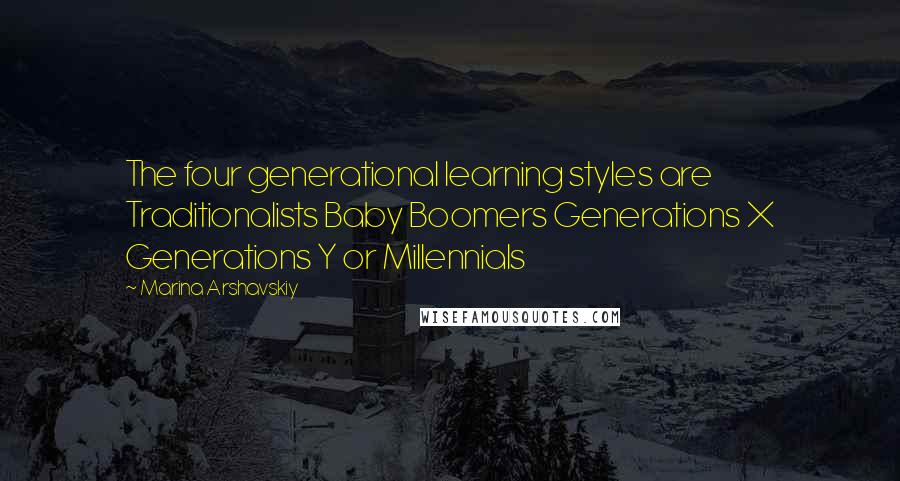 The four generational learning styles are Traditionalists Baby Boomers Generations X Generations Y or Millennials
~ Marina Arshavskiy

WISEFAMOUSQUOTES.COM